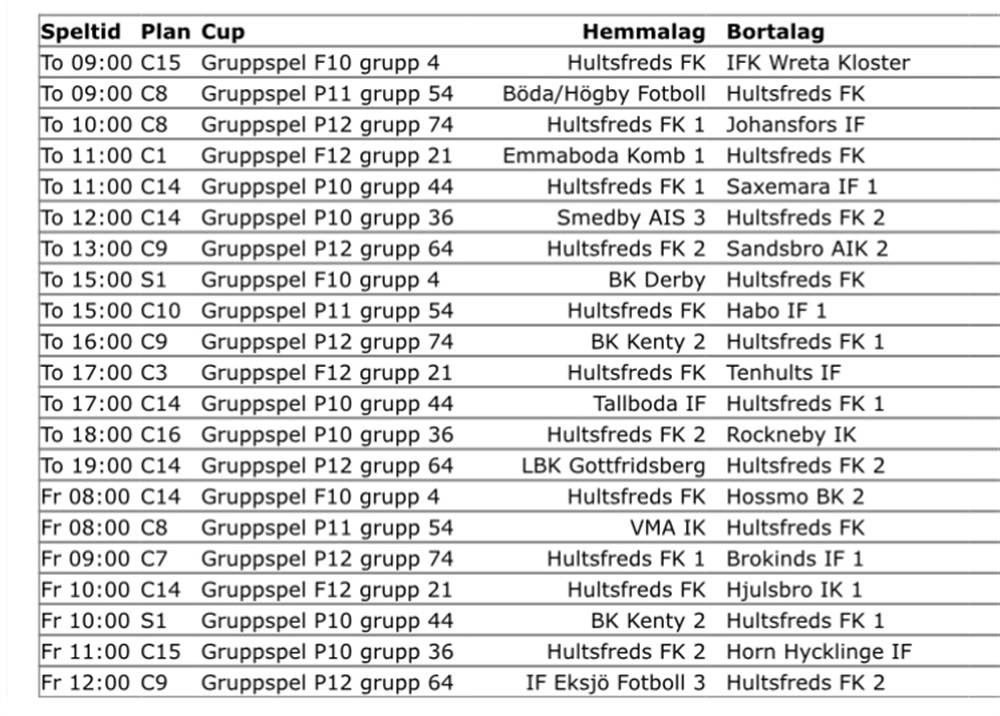 | Speltid | Plan | Cup | Hemmalag | Bortalag |
|---|---|---|---|---|
| To 09:00 | C15 | Gruppspel F10 grupp 4 | Hultsfreds FK | IFK Wreta Kloster |
| To 09:00 | C8 | Gruppspel P11 grupp 54 | Böda/Högby Fotboll | Hultsfreds FK |
| To 10:00 | C8 | Gruppspel P12 grupp 74 | Hultsfreds FK 1 | Johansfors IF |
| To 11:00 | C1 | Gruppspel F12 grupp 21 | Emmaboda Komb 1 | Hultsfreds FK |
| To 11:00 | C14 | Gruppspel P10 grupp 44 | Hultsfreds FK 1 | Saxemara IF 1 |
| To 12:00 | C14 | Gruppspel P10 grupp 36 | Smedby AIS 3 | Hultsfreds FK 2 |
| To 13:00 | C9 | Gruppspel P12 grupp 64 | Hultsfreds FK 2 | Sandsbro AIK 2 |
| To 15:00 | S1 | Gruppspel F10 grupp 4 | BK Derby | Hultsfreds FK |
| To 15:00 | C10 | Gruppspel P11 grupp 54 | Hultsfreds FK | Habo IF 1 |
| To 16:00 | C9 | Gruppspel P12 grupp 74 | BK Kenty 2 | Hultsfreds FK 1 |
| To 17:00 | C3 | Gruppspel F12 grupp 21 | Hultsfreds FK | Tenhults IF |
| To 17:00 | C14 | Gruppspel P10 grupp 44 | Tallboda IF | Hultsfreds FK 1 |
| To 18:00 | C16 | Gruppspel P10 grupp 36 | Hultsfreds FK 2 | Rockneby IK |
| To 19:00 | C14 | Gruppspel P12 grupp 64 | LBK Gottfridsberg | Hultsfreds FK 2 |
| Fr 08:00 | C14 | Gruppspel F10 grupp 4 | Hultsfreds FK | Hossmo BK 2 |
| Fr 08:00 | C8 | Gruppspel P11 grupp 54 | VMA IK | Hultsfreds FK |
| Fr 09:00 | C7 | Gruppspel P12 grupp 74 | Hultsfreds FK 1 | Brokinds IF 1 |
| Fr 10:00 | C14 | Gruppspel F12 grupp 21 | Hultsfreds FK | Hjulsbro IK 1 |
| Fr 10:00 | S1 | Gruppspel P10 grupp 44 | BK Kenty 2 | Hultsfreds FK 1 |
| Fr 11:00 | C15 | Gruppspel P10 grupp 36 | Hultsfreds FK 2 | Horn Hycklinge IF |
| Fr 12:00 | C9 | Gruppspel P12 grupp 64 | IF Eksjö Fotboll 3 | Hultsfreds FK 2 |